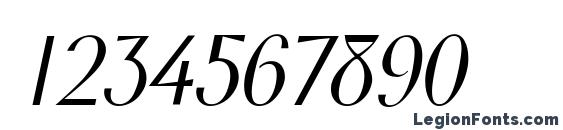 1234567890

LegionFonts.com